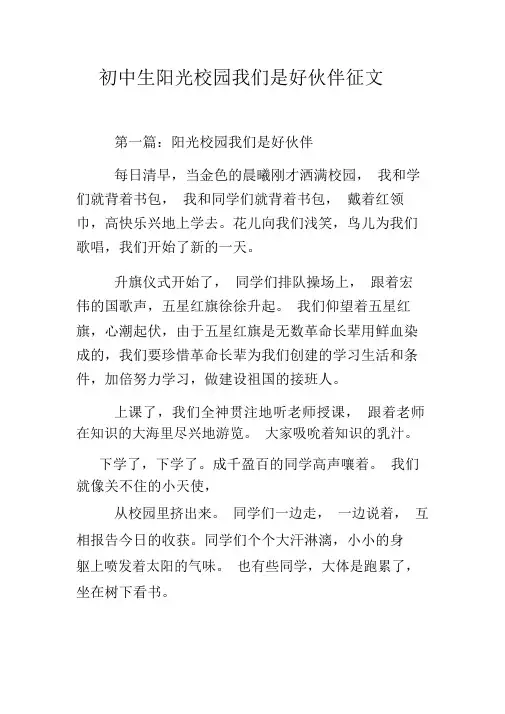 初中生阳光校园我们是好伙伴征文

第一篇：阳光校园我们是好伙伴

每日清早，当金色的晨曦刚才洒满校园， 我和学们就背着书包， 我和同学们就背着书包， 戴着红领巾，高快乐兴地上学去。花儿向我们浅笑，鸟儿为我们歌唱，我们开始了新的一天。

升旗仪式开始了， 同学们排队操场上， 跟着宏伟的国歌声，五星红旗徐徐升起。 我们仰望着五星红旗，心潮起伏，由于五星红旗是无数革命长辈用鲜血染成的，我们要珍惜革命长辈为我们创建的学习生活和条件，加倍努力学习，做建设祖国的接班人。

上课了，我们全神贯注地听老师授课， 跟着老师在知识的大海里尽兴地游览。 大家吸吮着知识的乳汁。

下学了，下学了。成千盈百的同学高声嚷着。 我们就像关不住的小天使，

从校园里挤出来。 同学们一边走， 一边说着， 互相报告今日的收获。同学们个个大汗淋漓，小小的身躯上喷发着太阳的气味。 也有些同学，大体是跑累了，坐在树下看书。